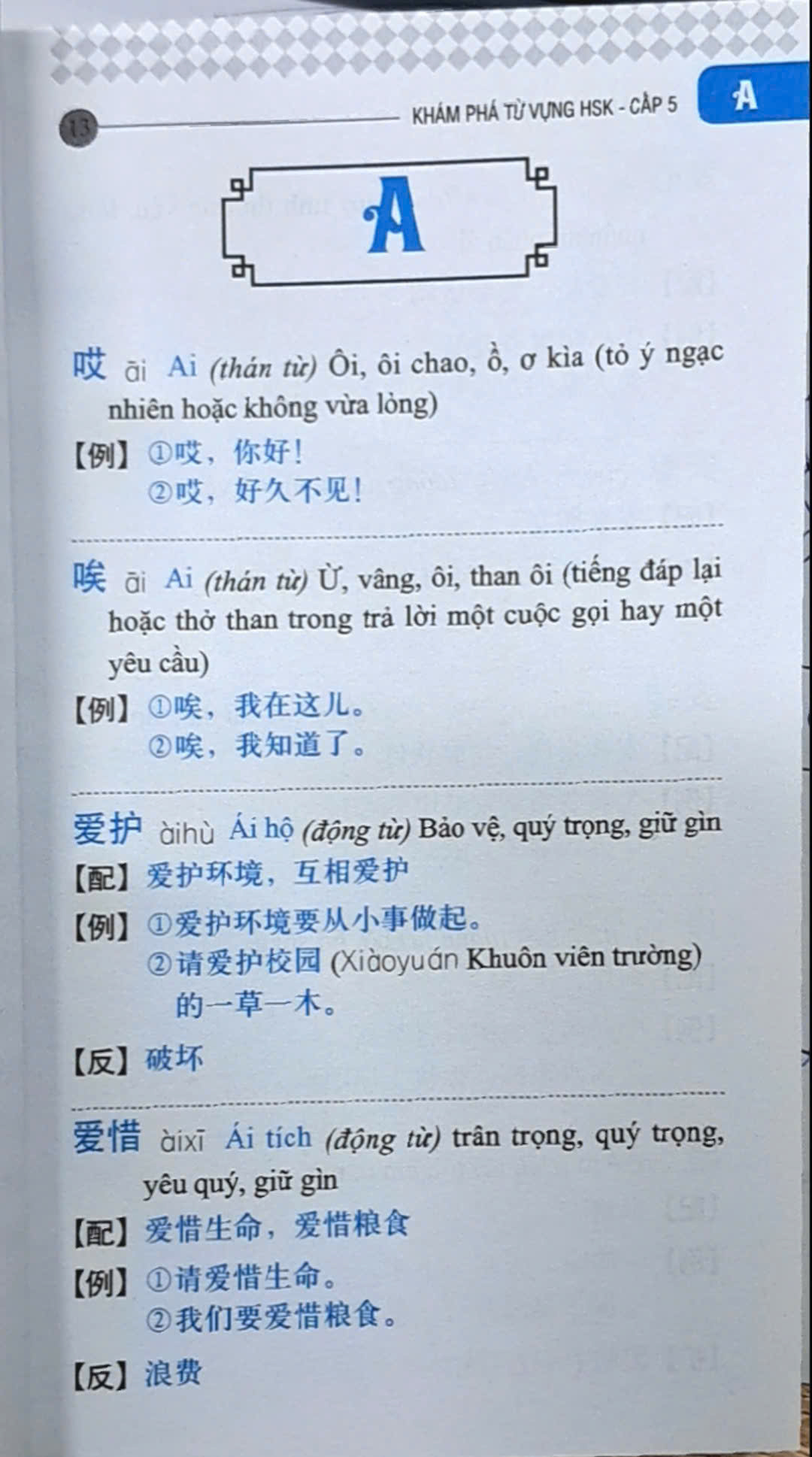 13 KHÁM PHÁ TỪ VỰNG HSK - CẤP 5 A

A

哎 āi Ai (thán từ) Ôi, ôi chao, ồ, ơ kìa (tỏ ý ngạc nhiên hoặc không vừa lòng)

【例】①哎，你好！
②哎，好久不见！

唉 āi Ai (thán từ) Ừ, vâng, ôi, than ôi (tiếng đáp lại hoặc thở than trong trả lời một cuộc gọi hay một yêu cầu)

【例】①唉，我在这儿。
②唉，我知道了。

爱护 àihù Ái hộ (động từ) Bảo vệ, quý trọng, giữ gìn

【配】爱护环境，互相爱护

【例】①爱护环境要从小事做起。
②请爱护校园 (Xiàoyuán Khuôn viên trường) 的一草一木。

【反】破坏

爱惜 àixī Ái tích (động từ) trân trọng, quý trọng, yêu quý, giữ gìn

【配】爱惜生命，爱惜粮食

【例】①请爱惜生命。
②我们要爱惜粮食。

【反】浪费